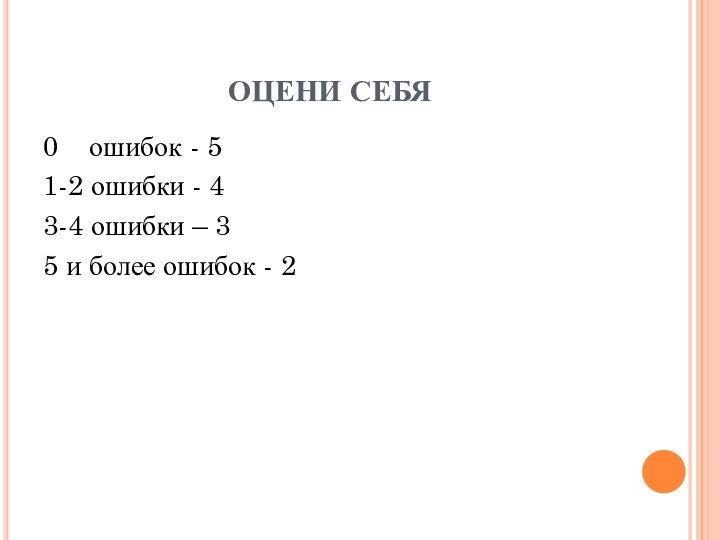 ОЦЕНИ СЕБЯ

0 ошибок - 5
1-2 ошибки - 4
3-4 ошибки – 3
5 и более ошибок - 2